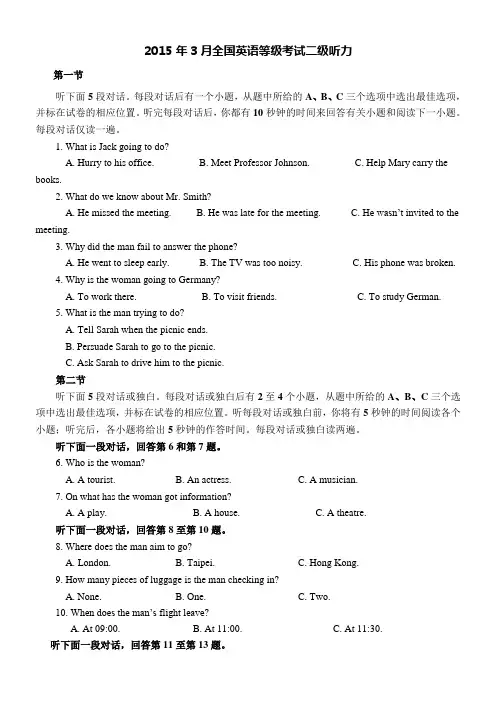 2015 年 3 月全国英语等级考试二级听力

第一节

听下面 5 段对话。每段对话后有一个小题，从题中所给的 A、B、C 三个选项中选出最佳选项，并标在试卷的相应位置。听完每段对话后，你都有 10 秒钟的时间来回答有关小题和阅读下一小题。每段对话仅读一遍。

1. What is Jack going to do?

A. Hurry to his office. B. Meet Professor Johnson. C. Help Mary carry the books.

2. What do we know about Mr. Smith?

A. He missed the meeting. B. He was late for the meeting. C. He wasn't invited to the meeting.

3. Why did the man fail to answer the phone?

A. He went to sleep early. B. The TV was too noisy. C. His phone was broken.

4. Why is the woman going to Germany?

A. To work there. B. To visit friends. C. To study German.

5. What is the man trying to do?

A. Tell Sarah when the picnic ends.

B. Persuade Sarah to go to the picnic.

C. Ask Sarah to drive him to the picnic.

第二节

听下面 5 段对话或独白。每段对话或独白后有 2 至 4 个小题，从题中所给的 A、B、C 三个选项中选出最佳选项，并标在试卷的相应位置。听每段对话或独白前，你将有 5 秒钟的时间阅读各个小题；听完后，各小题将给出 5 秒钟的作答时间。每段对话或独白读两遍。

听下面一段对话，回答第 6 和第 7 题。

6. Who is the woman?

A. A tourist. B. An actress. C. A musician.

7. On what has the woman got information?

A. A play. B. A house. C. A theatre.

听下面一段对话，回答第 8 至第 10 题。

8. Where does the man aim to go?

A. London. B. Taipei. C. Hong Kong.

9. How many pieces of luggage is the man checking in?

A. None. B. One. C. Two.

10. When does the man's flight leave?

A. At 09:00. B. At 11:00. C. At 11:30.

听下面一段对话，回答第 11 至第 13 题。